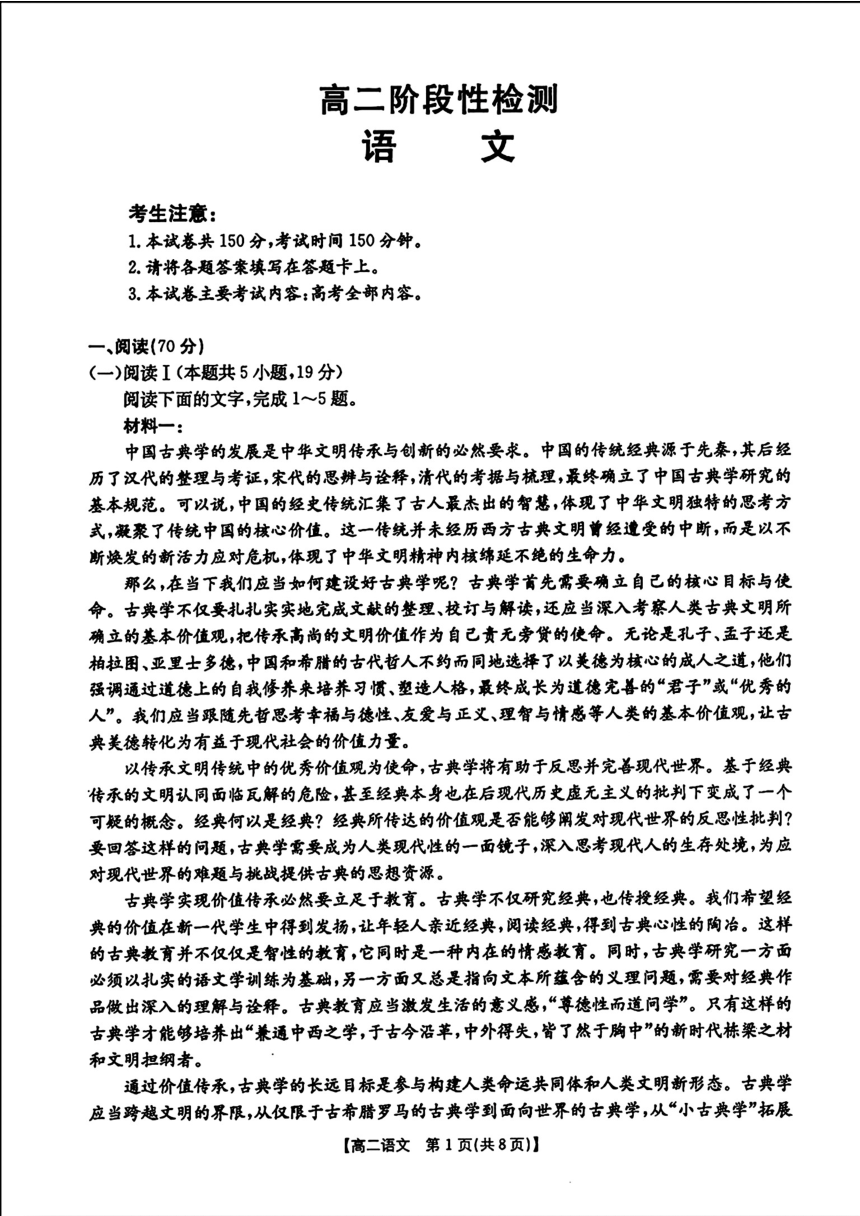 高二阶段性检测
语　文

考生注意：
1.本试卷共150分，考试时间150分钟。
2.请将各题答案填写在答题卡上。
3.本试卷主要考试内容：高考全部内容。

一、阅读(70分)
(一)阅读Ⅰ(本题共5小题，19分)
阅读下面的文字，完成1～5题。
材料一：
中国古典学的发展是中华文明传承与创新的必然要求。中国的传统经典源于先秦，其后经历了汉代的整理与考证，宋代的思辨与诠释，清代的考据与梳理，最终确立了中国古典学研究的基本规范。可以说，中国的经史传统汇集了古人最杰出的智慧，体现了中华文明独特的思考方式，凝聚了传统中国的核心价值。这一传统并未经历西方古典文明曾经遭受的中断，而是以不断焕发的新活力应对危机，体现了中华文明精神内核绵延不绝的生命力。

那么，在当下我们应当如何建设好古典学呢？古典学首先需要确立自己的核心目标与使命。古典学不仅要扎扎实实地完成文献的整理、校订与解读，还应当深入考察人类古典文明所确立的基本价值观，把传承高尚的文明价值作为自己责无旁贷的使命。无论是孔子、孟子还是柏拉图、亚里士多德，中国和希腊的古代哲人不约而同地选择了以美德为核心的成人之道，他们强调通过道德上的自我修养来培养习惯、塑造人格，最终成长为道德完善的“君子”或“优秀的人”。我们应当跟随先哲思考幸福与德性、友爱与正义、理智与情感等人类的基本价值观，让古典美德转化为有益于现代社会的价值力量。

以传承文明传统中的优秀价值观为使命，古典学将有助于反思并完善现代世界。基于经典传承的文明认同面临瓦解的危险，甚至经典本身也在后现代历史虚无主义的批判下变成了一个可疑的概念。经典何以是经典？经典所传达的价值观是否能够阐发对现代世界的反思性批判？要回答这样的问题，古典学需要成为人类现代性的一面镜子，深入思考现代人的生存处境，为应对现代世界的难题与挑战提供古典的思想资源。

古典学实现价值传承必然要立足于教育。古典学不仅研究经典，也传授经典。我们希望经典的价值在新一代学生中得到发扬，让年轻人亲近经典，阅读经典，得到古典心性的陶冶。这样的古典教育并不仅仅是智性的教育，它同时是一种内在的情感教育。同时，古典学研究一方面必须以扎实的语文学训练为基础，另一方面又总是指向文本所蕴含的义理问题，需要对经典作品做出深入的理解与诠释。古典教育应当激发生活的意义感，“尊德性而道问学”。只有这样的古典学才能够培养出“兼通中西之学，于古今沿革，中外得失，皆了然于胸中”的新时代栋梁之材和文明担纲者。

通过价值传承，古典学的长远目标是参与构建人类命运共同体和人类文明新形态。古典学应当跨越文明的界限，从仅限于古希腊罗马的古典学到面向世界的古典学，从“小古典学”拓展

【高二语文　第1页(共8页)】